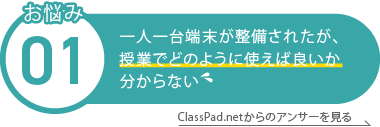 お悩み
01

一人一台端末が整備されたが、授業でどのように使えば良いか分からない

ClassPad.netからのアンサーを見る